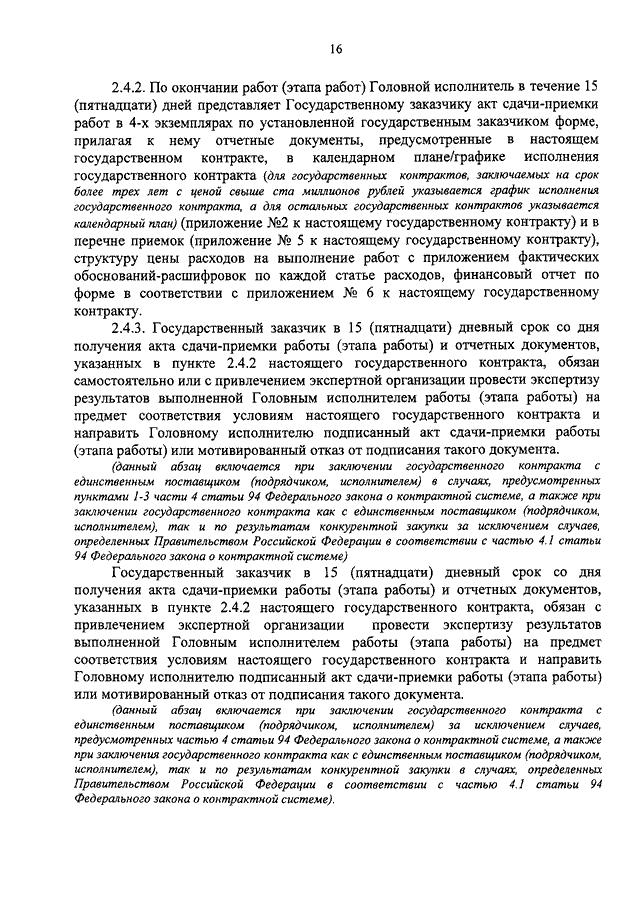 16

2.4.2. По окончании работ (этапа работ) Головной исполнитель в течение 15 (пятнадцати) дней представляет Государственному заказчику акт сдачи-приемки работ в 4-х экземплярах по установленной государственным заказчиком форме, прилагая к нему отчетные документы, предусмотренные в настоящем государственном контракте, в календарном плане/графике исполнения государственного контракта (для государственных контрактов, заключаемых на срок более трех лет с ценой свыше ста миллионов рублей указывается график исполнения государственного контракта, а для остальных государственных контрактов указывается календарный план) (приложение №2 к настоящему государственному контракту) и в перечне приемок (приложение № 5 к настоящему государственному контракту), структуру цены расходов на выполнение работ с приложением фактических обоснований-расшифровок по каждой статье расходов, финансовый отчет по форме в соответствии с приложением № 6 к настоящему государственному контракту.

2.4.3. Государственный заказчик в 15 (пятнадцати) дневный срок со дня получения акта сдачи-приемки работы (этапа работы) и отчетных документов, указанных в пункте 2.4.2 настоящего государственного контракта, обязан самостоятельно или с привлечением экспертной организации провести экспертизу результатов выполненной Головным исполнителем работы (этапа работы) на предмет соответствия условиям настоящего государственного контракта и направить Головному исполнителю подписанный акт сдачи-приемки работы (этапа работы) или мотивированный отказ от подписания такого документа.

(данный абзац включается при заключении государственного контракта с единственным поставщиком (подрядчиком, исполнителем) в случаях, предусмотренных пунктами 1-3 части 4 статьи 94 Федерального закона о контрактной системе, а также при заключении государственного контракта как с единственным поставщиком (подрядчиком, исполнителем), так и по результатам конкурентной закупки за исключением случаев, определенных Правительством Российской Федерации в соответствии с частью 4.1 статьи 94 Федерального закона о контрактной системе)

Государственный заказчик в 15 (пятнадцати) дневный срок со дня получения акта сдачи-приемки работы (этапа работы) и отчетных документов, указанных в пункте 2.4.2 настоящего государственного контракта, обязан с привлечением экспертной организации провести экспертизу результатов выполненной Головным исполнителем работы (этапа работы) на предмет соответствия условиям настоящего государственного контракта и направить Головному исполнителю подписанный акт сдачи-приемки работы (этапа работы) или мотивированный отказ от подписания такого документа.

(данный абзац включается при заключении государственного контракта с единственным поставщиком (подрядчиком, исполнителем) за исключением случаев, предусмотренных частью 4 статьи 94 Федерального закона о контрактной системе, а также при заключения государственного контракта как с единственным поставщиком (подрядчиком, исполнителем), так и по результатам конкурентной закупки в случаях, определенных Правительством Российской Федерации в соответствии с частью 4.1 статьи 94 Федерального закона о контрактной системе).